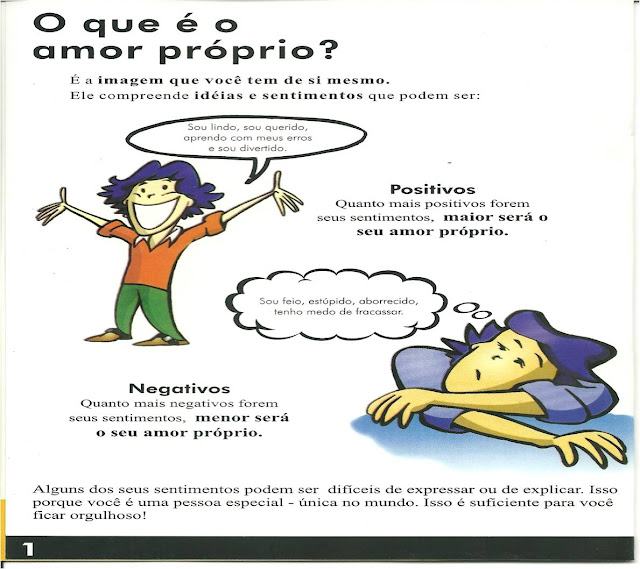 O que é o amor próprio?

É a imagem que você tem de si mesmo.
Ele compreende idéias e sentimentos que podem ser:

Sou lindo, sou querido, aprendo com meus erros e sou divertido.

Positivos
Quanto mais positivos forem seus sentimentos, maior será o seu amor próprio.

Sou feio, estúpido, aborrecido, tenho medo de fracassar.

Negativos
Quanto mais negativos forem seus sentimentos, menor será o seu amor próprio.

Alguns dos seus sentimentos podem ser difíceis de expressar ou de explicar. Isso porque você é uma pessoa especial - única no mundo. Isso é suficiente para você ficar orgulhoso!

1